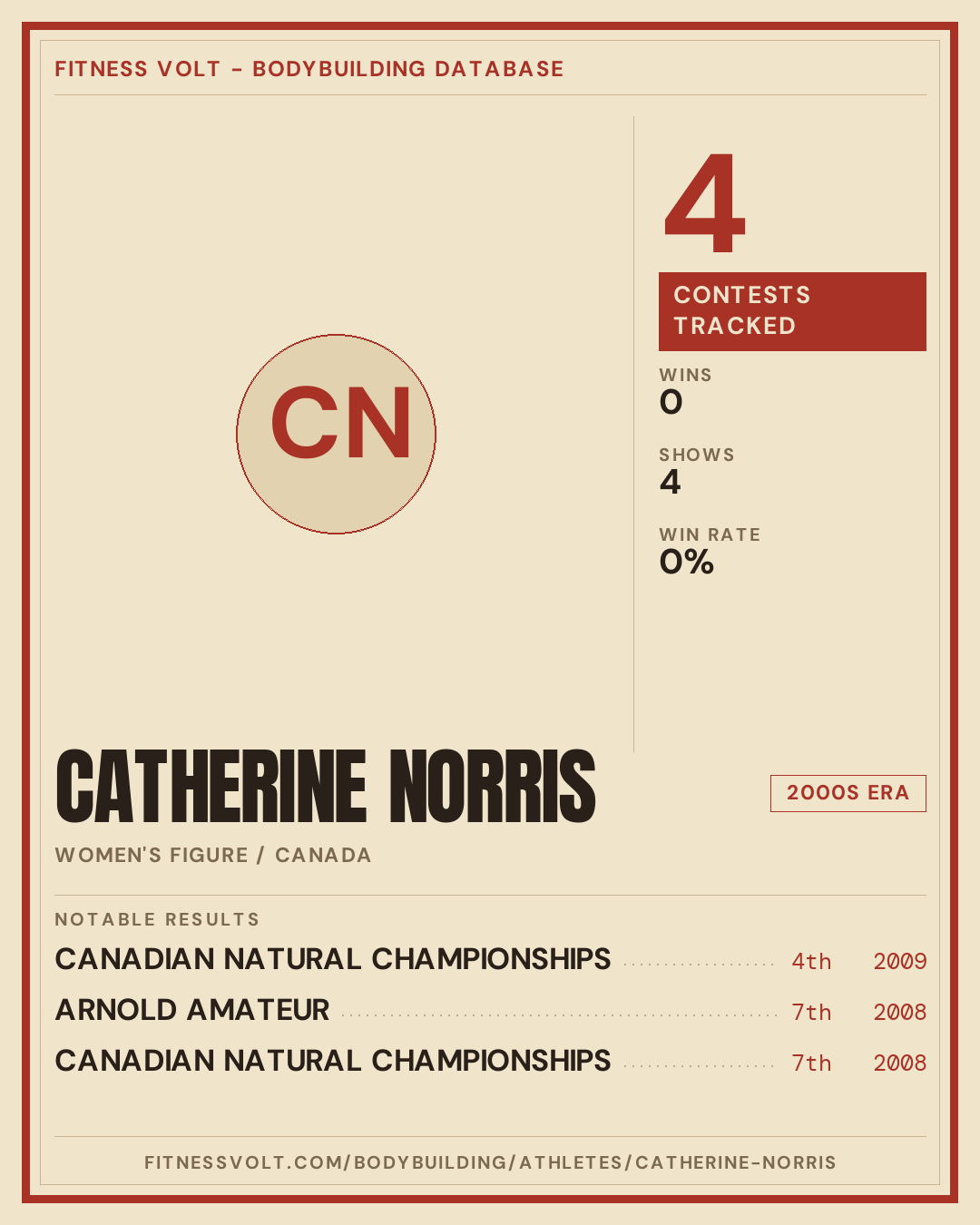 FITNESS VOLT - BODYBUILDING DATABASE

CN

4

CONTESTS TRACKED

WINS
0

SHOWS
4

WIN RATE
0%

CATHERINE NORRIS

2000S ERA

WOMEN'S FIGURE / CANADA

NOTABLE RESULTS

CANADIAN NATURAL CHAMPIONSHIPS 4th 2009

ARNOLD AMATEUR 7th 2008

CANADIAN NATURAL CHAMPIONSHIPS 7th 2008

FITNESSVOLT.COM/BODYBUILDING/ATHLETES/CATHERINE-NORRIS